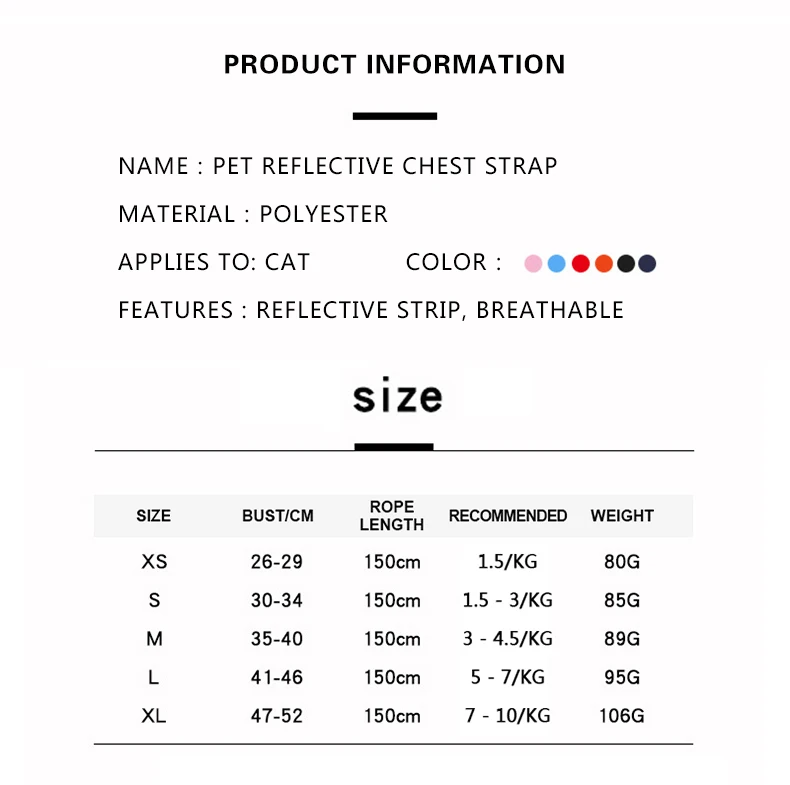 PRODUCT INFORMATION

NAME : PET REFLECTIVE CHEST STRAP

MATERIAL : POLYESTER

APPLIES TO: CAT COLOR :

FEATURES : REFLECTIVE STRIP, BREATHABLE

size

| SIZE | BUST/CM | ROPE LENGTH | RECOMMENDED | WEIGHT |
|---|---|---|---|---|
| XS | 26-29 | 150cm | 1.5/KG | 80G |
| S | 30-34 | 150cm | 1.5 - 3/KG | 85G |
| M | 35-40 | 150cm | 3 - 4.5/KG | 89G |
| L | 41-46 | 150cm | 5 - 7/KG | 95G |
| XL | 47-52 | 150cm | 7 - 10/KG | 106G |